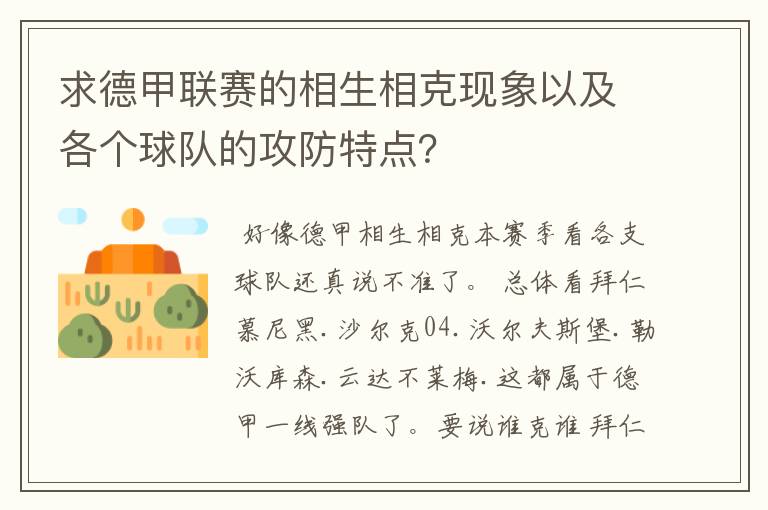 求德甲联赛的相生相克现象以及各个球队的攻防特点?

好像德甲相生相克本赛季看各支球队还真说不准了。 总体看拜仁慕尼黑. 沙尔克04. 沃尔夫斯堡. 勒沃库森. 云达不莱梅. 这都属于德甲一线强队了。 要说谁克谁 拜仁